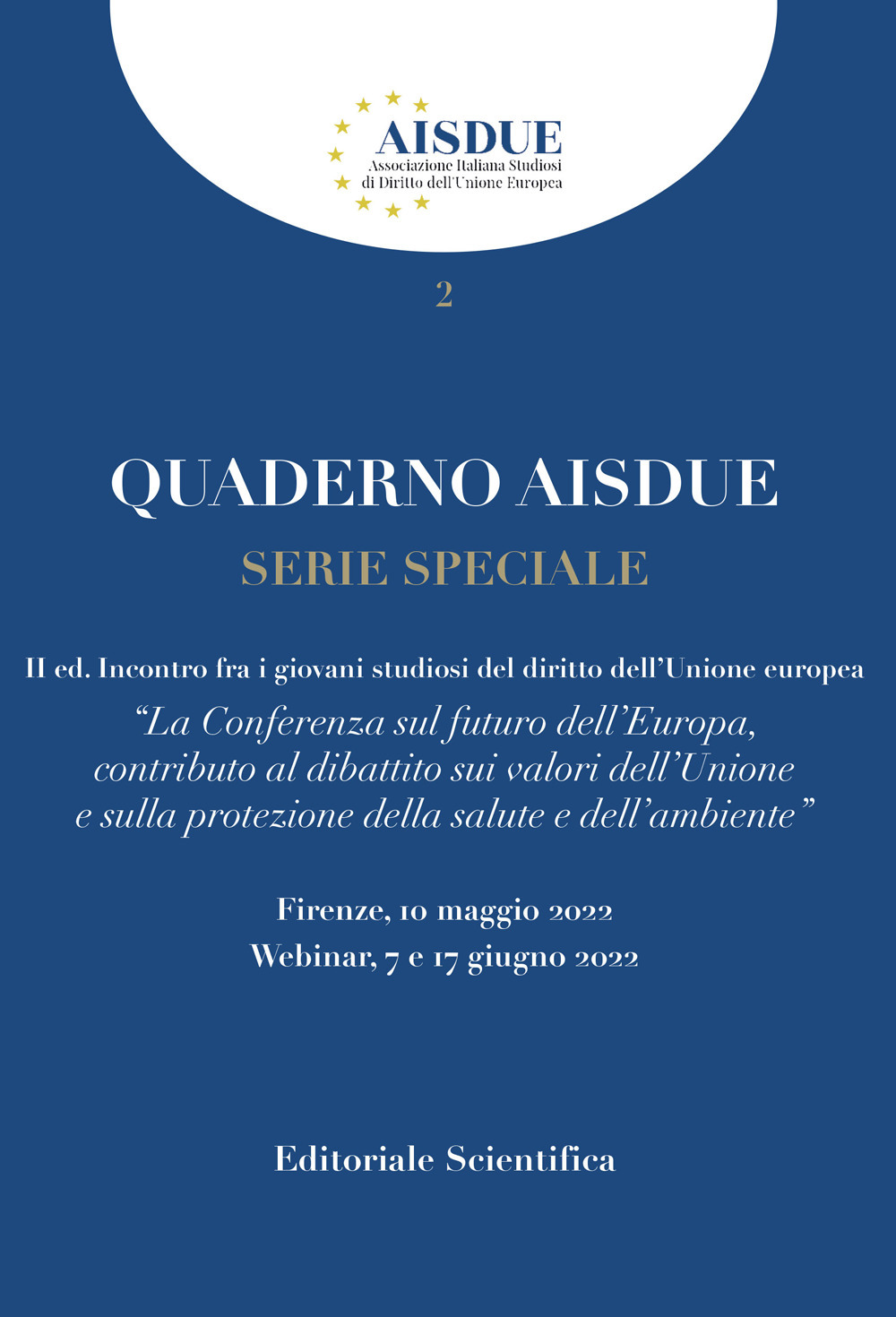 AISDUE
Associazione Italiana Studiosi di Diritto dell'Unione Europea

2

QUADERNO AISDUE

SERIE SPECIALE

II ed. Incontro fra i giovani studiosi del diritto dell'Unione europea

"La Conferenza sul futuro dell'Europa, contributo al dibattito sui valori dell'Unione e sulla protezione della salute e dell'ambiente"

Firenze, 10 maggio 2022
Webinar, 7 e 17 giugno 2022

Editoriale Scientifica